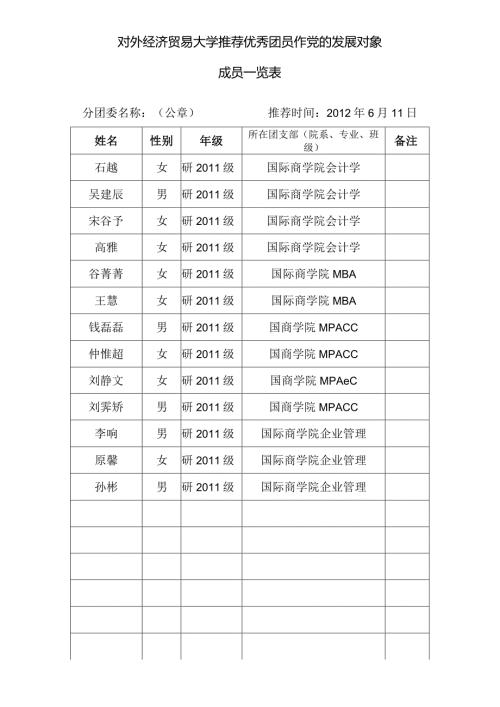 对外经济贸易大学推荐优秀团员作党的发展对象

成员一览表

分团委名称：（公章）　　推荐时间：2012 年 6 月 11 日

| 姓名 | 性别 | 年级 | 所在团支部（院系、专业、班级） | 备注 |
|---|---|---|---|---|
| 石越 | 女 | 研 2011 级 | 国际商学院会计学 | |
| 吴建辰 | 男 | 研 2011 级 | 国际商学院会计学 | |
| 宋谷予 | 女 | 研 2011 级 | 国际商学院会计学 | |
| 高雅 | 女 | 研 2011 级 | 国际商学院会计学 | |
| 谷菁菁 | 女 | 研 2011 级 | 国际商学院 MBA | |
| 王慧 | 女 | 研 2011 级 | 国际商学院 MBA | |
| 钱磊磊 | 男 | 研 2011 级 | 国商学院 MPACC | |
| 仲惟超 | 女 | 研 2011 级 | 国商学院 MPACC | |
| 刘静文 | 女 | 研 2011 级 | 国商学院 MPAeC | |
| 刘霁娇 | 男 | 研 2011 级 | 国商学院 MPACC | |
| 李响 | 男 | 研 2011 级 | 国际商学院企业管理 | |
| 原馨 | 女 | 研 2011 级 | 国际商学院企业管理 | |
| 孙彬 | 男 | 研 2011 级 | 国际商学院企业管理 | |
| | | | | |
| | | | | |
| | | | | |
| | | | | |
| | | | | |
| | | | | |